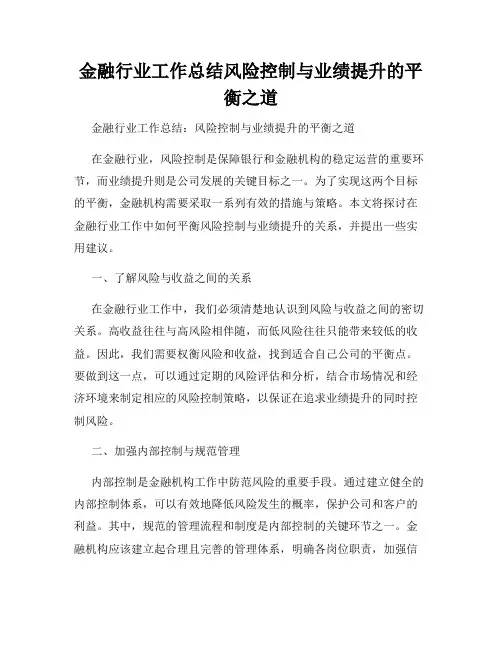 金融行业工作总结风险控制与业绩提升的平衡之道

金融行业工作总结：风险控制与业绩提升的平衡之道

在金融行业，风险控制是保障银行和金融机构的稳定运营的重要环节，而业绩提升则是公司发展的关键目标之一。为了实现这两个目标的平衡，金融机构需要采取一系列有效的措施与策略。本文将探讨在金融行业工作中如何平衡风险控制与业绩提升的关系，并提出一些实用建议。

一、了解风险与收益之间的关系

在金融行业工作中，我们必须清楚地认识到风险与收益之间的密切关系。高收益往往与高风险相伴随，而低风险往往只能带来较低的收益。因此，我们需要权衡风险和收益，找到适合自己公司的平衡点。要做到这一点，可以通过定期的风险评估和分析，结合市场情况和经济环境来制定相应的风险控制策略，以保证在追求业绩提升的同时控制风险。

二、加强内部控制与规范管理

内部控制是金融机构工作中防范风险的重要手段。通过建立健全的内部控制体系，可以有效地降低风险发生的概率，保护公司和客户的利益。其中，规范的管理流程和制度是内部控制的关键环节之一。金融机构应该建立起合理且完善的管理体系，明确各岗位职责，加强信